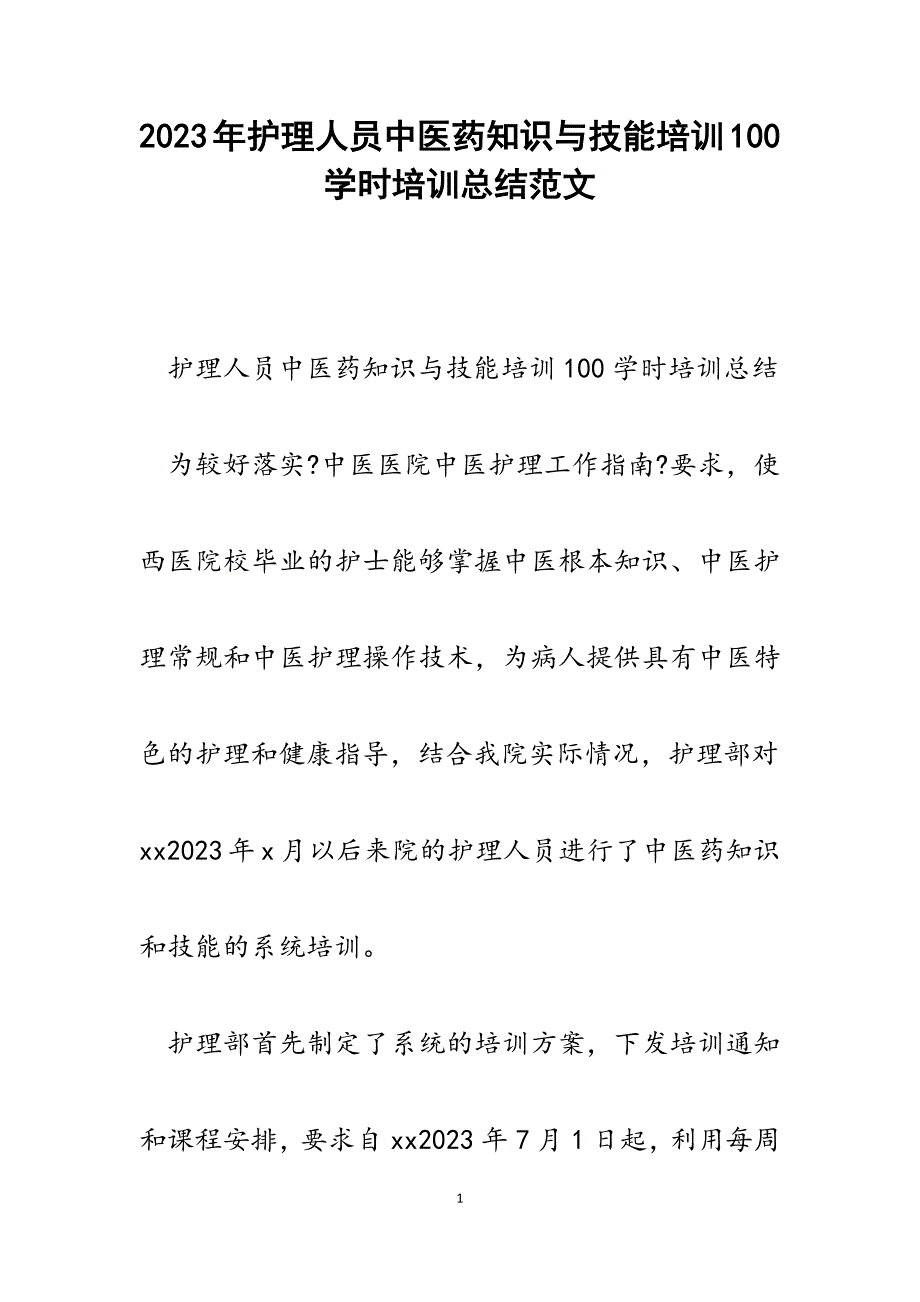 2023年护理人员中医药知识与技能培训100学时培训总结范文

护理人员中医药知识与技能培训100学时培训总结

为较好落实?中医医院中医护理工作指南?要求，使西医院校毕业的护士能够掌握中医根本知识、中医护理常规和中医护理操作技术，为病人提供具有中医特色的护理和健康指导，结合我院实际情况，护理部对xx2023年x月以后来院的护理人员进行了中医药知识和技能的系统培训。

护理部首先制定了系统的培训方案，下发培训通知和课程安排，要求自xx2023年7月1日起，利用每周

1